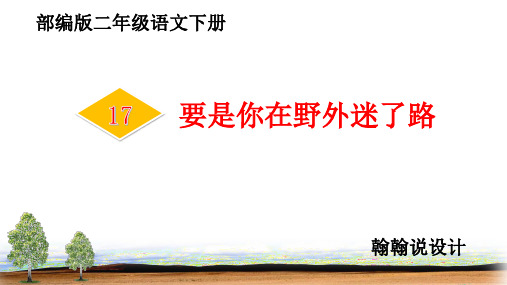 部编版二年级语文下册

17 要是你在野外迷了路

翰翰说设计